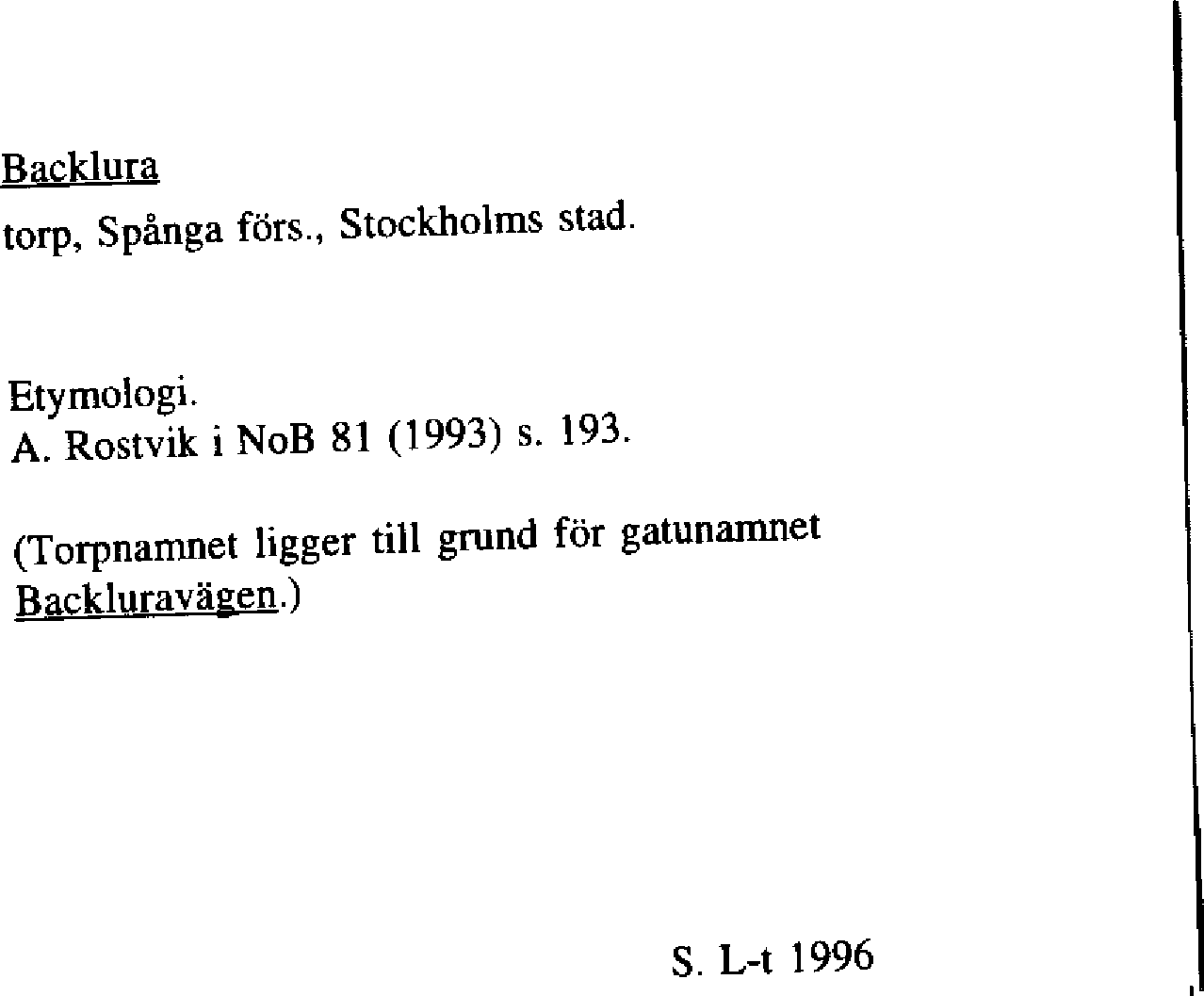 Backlura
torp, Spånga förs., Stockholms stad.

Etymologi.
A. Rostvik i NoB 81 (1993) s. 193.

(Torpnamnet ligger till grund för gatunamnet Backluravägen.)

S. L-t 1996